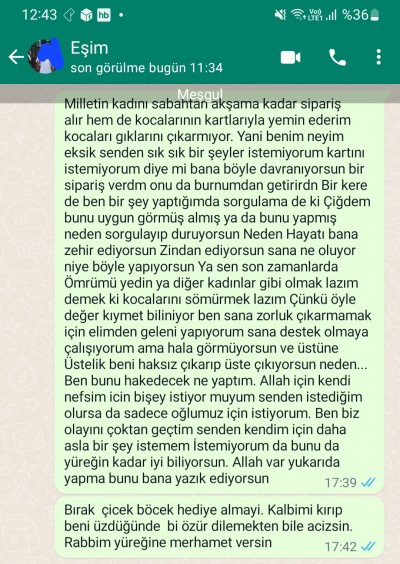 12:43 hb • %36

Eşim
son görülme bugün 11:34

Meşgul

Milletin kadını sabahtan akşama kadar sipariş alır hem de kocalarının kartlarıyla yemin ederim kocaları gıklarını çıkarmıyor. Yani benim neyim eksik senden sık sık bir şeyler istemiyorum kartını istemiyorum diye mi bana böyle davranıyorsun bir sipariş verdm onu da burnumdan getirirdn Bir kere de ben bir şey yaptığımda sorgulama de ki Çiğdem bunu uygun görmüş almış ya da bunu yapmış neden sorgulayıp duruyorsun Neden Hayatı bana zehir ediyorsun Zindan ediyorsun sana ne oluyor niye böyle yapıyorsun Ya sen son zamanlarda Ömrümü yedin ya diğer kadınlar gibi olmak lazım demek ki kocalarını sömürmek lazım Çünkü öyle değer kıymet biliniyor ben sana zorluk çıkarmamak için elimden geleni yapıyorum sana destek olmaya çalışıyorum ama hala görmüyorsun ve üstüne Üstelik beni haksız çıkarıp üste çıkıyorsun neden... Ben bunu hakedecek ne yaptım. Allah için kendi nefsim icin bişey istiyor muyum senden istediğim olursa da sadece oğlumuz için istiyorum. Ben biz olayını çoktan geçtim senden kendim için daha asla bir şey istemem İstemiyorum da bunu da yüreğin kadar iyi biliyorsun. Allah var yukarıda yapma bunu bana yazık ediyorsun 17:39

Bırak çicek böcek hediye almayi. Kalbimi kırıp beni üzdüğünde bi özür dilemekten bile acizsin. Rabbim yüreğine merhamet versin 17:42